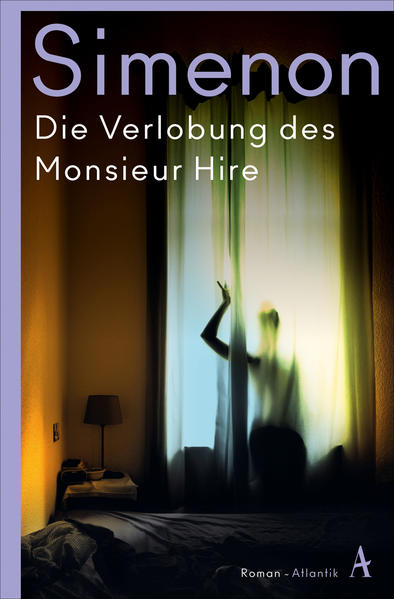 Simenon
Die Verlobung des Monsieur Hire

Roman - Atlantik A